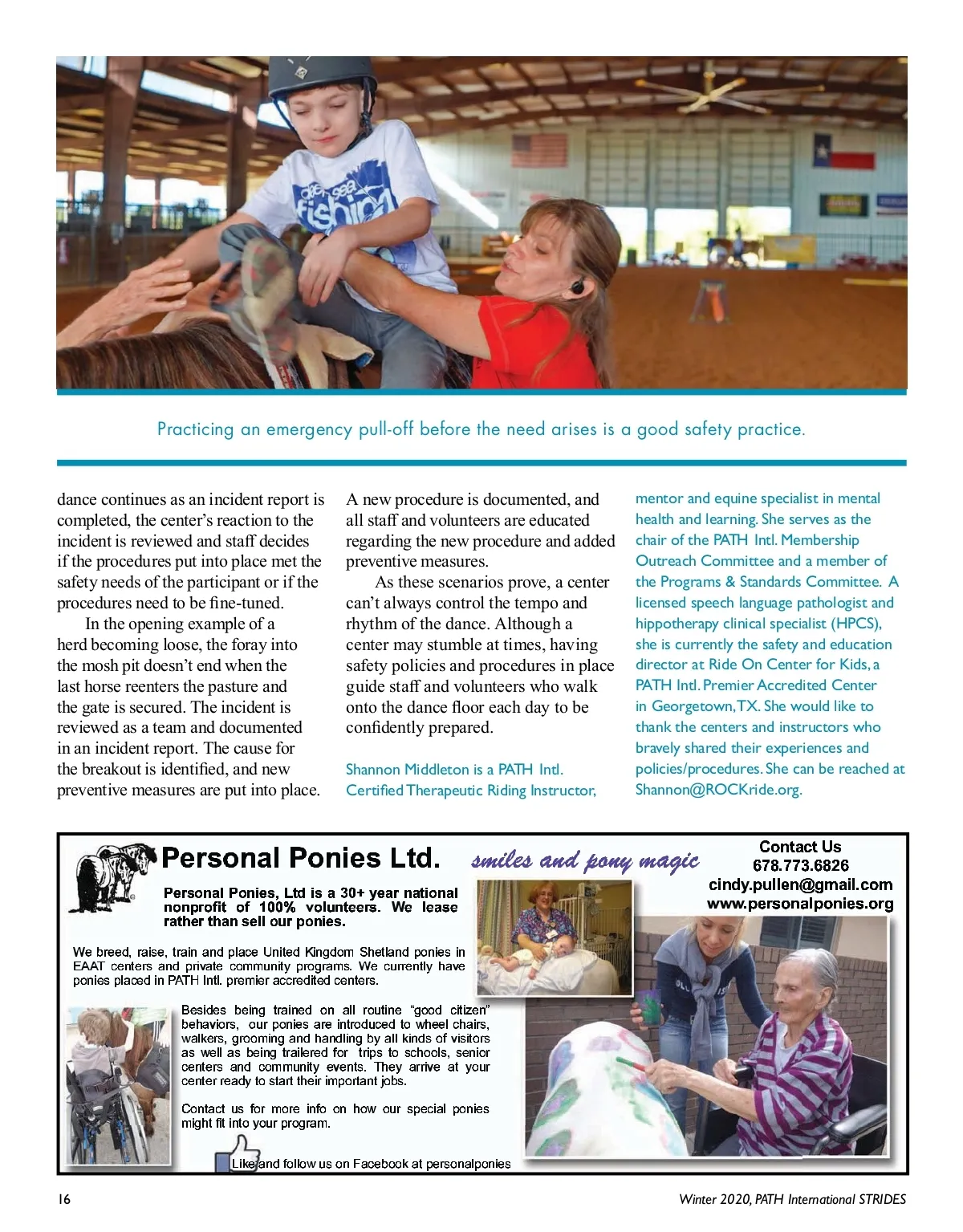 Practicing an emergency pull-off before the need arises is a good safety practice.

dance continues as an incident report is completed, the center's reaction to the incident is reviewed and staff decides if the procedures put into place met the safety needs of the participant or if the procedures need to be fine-tuned.

In the opening example of a herd becoming loose, the foray into the mosh pit doesn't end when the last horse reenters the pasture and the gate is secured. The incident is reviewed as a team and documented in an incident report. The cause for the breakout is identified, and new preventive measures are put into place.

A new procedure is documented, and all staff and volunteers are educated regarding the new procedure and added preventive measures.

As these scenarios prove, a center can't always control the tempo and rhythm of the dance. Although a center may stumble at times, having safety policies and procedures in place guide staff and volunteers who walk onto the dance floor each day to be confidently prepared.

Shannon Middleton is a PATH Intl. Certified Therapeutic Riding Instructor, mentor and equine specialist in mental health and learning. She serves as the chair of the PATH Intl. Membership Outreach Committee and a member of the Programs & Standards Committee. A licensed speech language pathologist and hippotherapy clinical specialist (HPCS), she is currently the safety and education director at Ride On Center for Kids, a PATH Intl. Premier Accredited Center in Georgetown, TX. She would like to thank the centers and instructors who bravely shared their experiences and policies/procedures. She can be reached at Shannon@ROCKride.org.

Personal Ponies Ltd.

smiles and pony magic

Contact Us
678.773.6826
cindy.pullen@gmail.com
www.personalponies.org

Personal Ponies, Ltd is a 30+ year national nonprofit of 100% volunteers. We lease rather than sell our ponies.

We breed, raise, train and place United Kingdom Shetland ponies in EAAT centers and private community programs. We currently have ponies placed in PATH Intl. premier accredited centers.

Besides being trained on all routine "good citizen" behaviors, our ponies are introduced to wheel chairs, walkers, grooming and handling by all kinds of visitors as well as being trailered for trips to schools, senior centers and community events. They arrive at your center ready to start their important jobs.

Contact us for more info on how our special ponies might fit into your program.

Like and follow us on Facebook at personalponies

16

Winter 2020, PATH International STRIDES